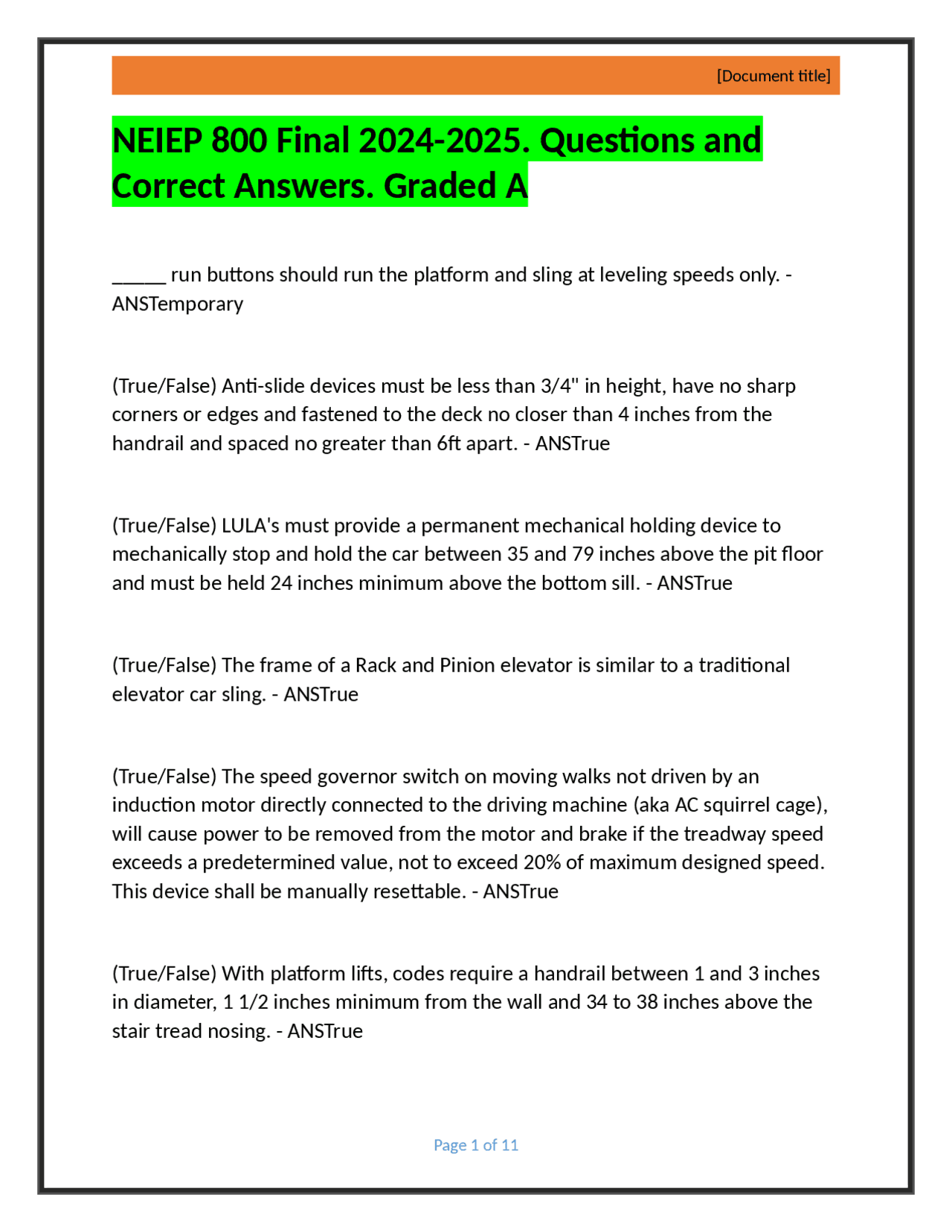 [Document title]

NEIEP 800 Final 2024-2025. Questions and Correct Answers. Graded A

_____ run buttons should run the platform and sling at leveling speeds only. - ANSTemporary

(True/False) Anti-slide devices must be less than 3/4" in height, have no sharp corners or edges and fastened to the deck no closer than 4 inches from the handrail and spaced no greater than 6ft apart. - ANSTrue

(True/False) LULA's must provide a permanent mechanical holding device to mechanically stop and hold the car between 35 and 79 inches above the pit floor and must be held 24 inches minimum above the bottom sill. - ANSTrue

(True/False) The frame of a Rack and Pinion elevator is similar to a traditional elevator car sling. - ANSTrue

(True/False) The speed governor switch on moving walks not driven by an induction motor directly connected to the driving machine (aka AC squirrel cage), will cause power to be removed from the motor and brake if the treadway speed exceeds a predetermined value, not to exceed 20% of maximum designed speed. This device shall be manually resettable. - ANSTrue

(True/False) With platform lifts, codes require a handrail between 1 and 3 inches in diameter, 1 1/2 inches minimum from the wall and 34 to 38 inches above the stair tread nosing. - ANSTrue

Page 1 of 11